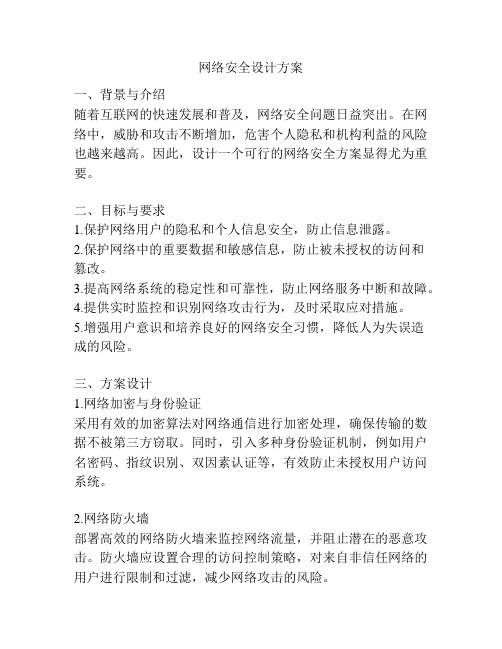 网络安全设计方案

一、背景与介绍
随着互联网的快速发展和普及，网络安全问题日益突出。在网络中，威胁和攻击不断增加，危害个人隐私和机构利益的风险也越来越高。因此，设计一个可行的网络安全方案显得尤为重要。

二、目标与要求
1.保护网络用户的隐私和个人信息安全，防止信息泄露。
2.保护网络中的重要数据和敏感信息，防止被未授权的访问和篡改。
3.提高网络系统的稳定性和可靠性，防止网络服务中断和故障。
4.提供实时监控和识别网络攻击行为，及时采取应对措施。
5.增强用户意识和培养良好的网络安全习惯，降低人为失误造成的风险。

三、方案设计
1.网络加密与身份验证
采用有效的加密算法对网络通信进行加密处理，确保传输的数据不被第三方窃取。同时，引入多种身份验证机制，例如用户名密码、指纹识别、双因素认证等，有效防止未授权用户访问系统。

2.网络防火墙
部署高效的网络防火墙来监控网络流量，并阻止潜在的恶意攻击。防火墙应设置合理的访问控制策略，对来自非信任网络的用户进行限制和过滤，减少网络攻击的风险。